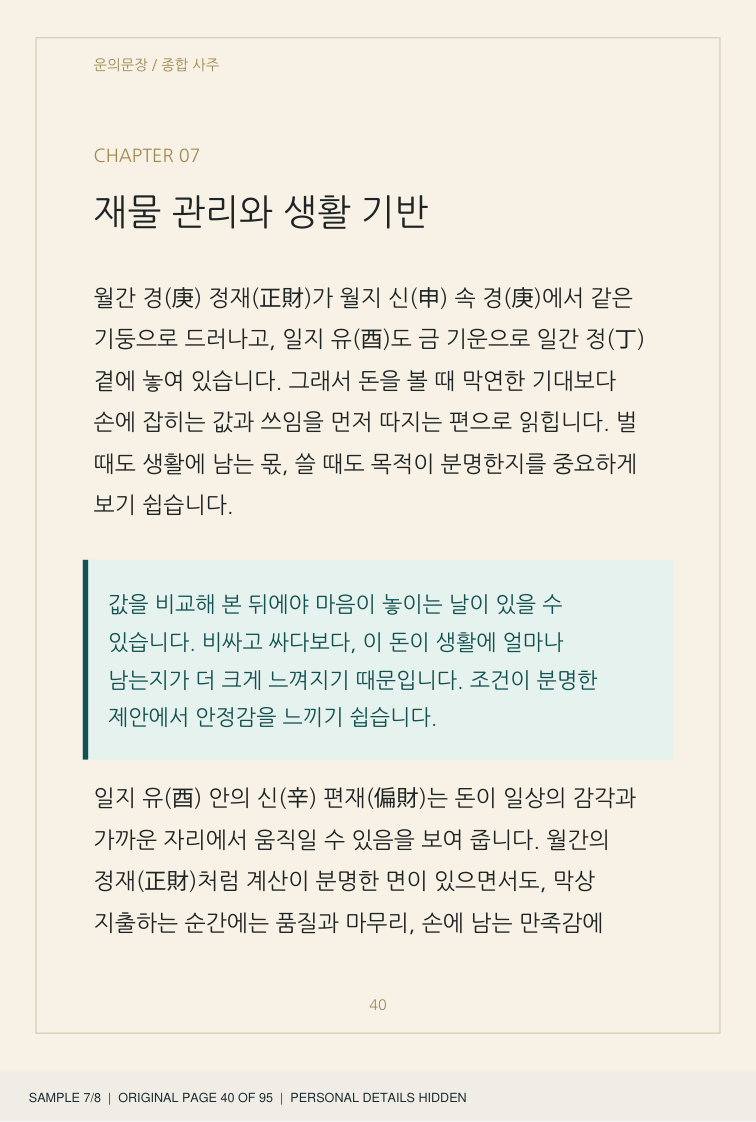 운의문장 / 종합 사주

CHAPTER 07

재물 관리와 생활 기반

월간 경(庚) 정재(正財)가 월지 신(申) 속 경(庚)에서 같은 기둥으로 드러나고, 일지 유(酉)도 금 기운으로 일간 정(丁) 곁에 놓여 있습니다. 그래서 돈을 볼 때 막연한 기대보다 손에 잡히는 값과 쓰임을 먼저 따지는 편으로 읽힙니다. 벌 때도 생활에 남는 몫, 쓸 때도 목적이 분명한지를 중요하게 보기 쉽습니다.

값을 비교해 본 뒤에야 마음이 놓이는 날이 있을 수 있습니다. 비싸고 싸다보다, 이 돈이 생활에 얼마나 남는지가 더 크게 느껴지기 때문입니다. 조건이 분명한 제안에서 안정감을 느끼기 쉽습니다.

일지 유(酉) 안의 신(辛) 편재(偏財)는 돈이 일상의 감각과 가까운 자리에서 움직일 수 있음을 보여 줍니다. 월간의 정재(正財)처럼 계산이 분명한 면이 있으면서도, 막상 지출하는 순간에는 품질과 마무리, 손에 남는 만족감에

40

SAMPLE 7/8 | ORIGINAL PAGE 40 OF 95 | PERSONAL DETAILS HIDDEN